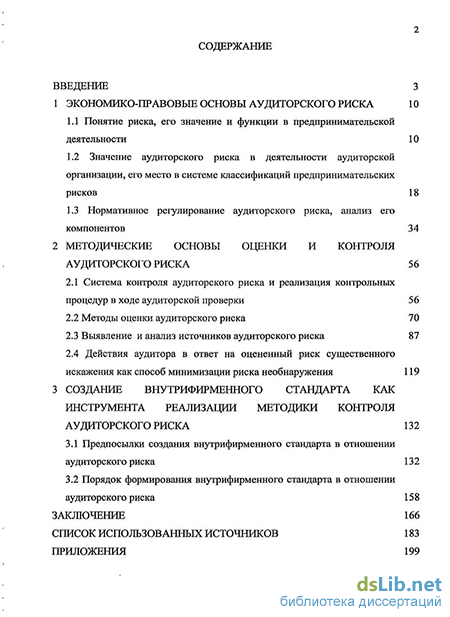 2

СОДЕРЖАНИЕ

ВВЕДЕНИЕ 3

1 ЭКОНОМИКО-ПРАВОВЫЕ ОСНОВЫ АУДИТОРСКОГО РИСКА 10

1.1 Понятие риска, его значение и функции в предпринимательской деятельности 10

1.2 Значение аудиторского риска в деятельности аудиторской организации, его место в системе классификаций предпринимательских рисков 18

1.3 Нормативное регулирование аудиторского риска, анализ его компонентов 34

2 МЕТОДИЧЕСКИЕ ОСНОВЫ ОЦЕНКИ И КОНТРОЛЯ АУДИТОРСКОГО РИСКА 56

2.1 Система контроля аудиторского риска и реализация контрольных процедур в ходе аудиторской проверки 56

2.2 Методы оценки аудиторского риска 70

2.3 Выявление и анализ источников аудиторского риска 87

2.4 Действия аудитора в ответ на оцененный риск существенного искажения как способ минимизации риска необнаружения 119

3 СОЗДАНИЕ ВНУТРИФИРМЕННОГО СТАНДАРТА КАК ИНСТРУМЕНТА РЕАЛИЗАЦИИ МЕТОДИКИ КОНТРОЛЯ АУДИТОРСКОГО РИСКА 132

3.1 Предпосылки создания внутрифирменного стандарта в отношении аудиторского риска 132

3.2 Порядок формирования внутрифирменного стандарта в отношении аудиторского риска 158

ЗАКЛЮЧЕНИЕ 166

СПИСОК ИСПОЛЬЗОВАННЫХ ИСТОЧНИКОВ 183

ПРИЛОЖЕНИЯ 199

dsLib.net
библиотека диссертаций